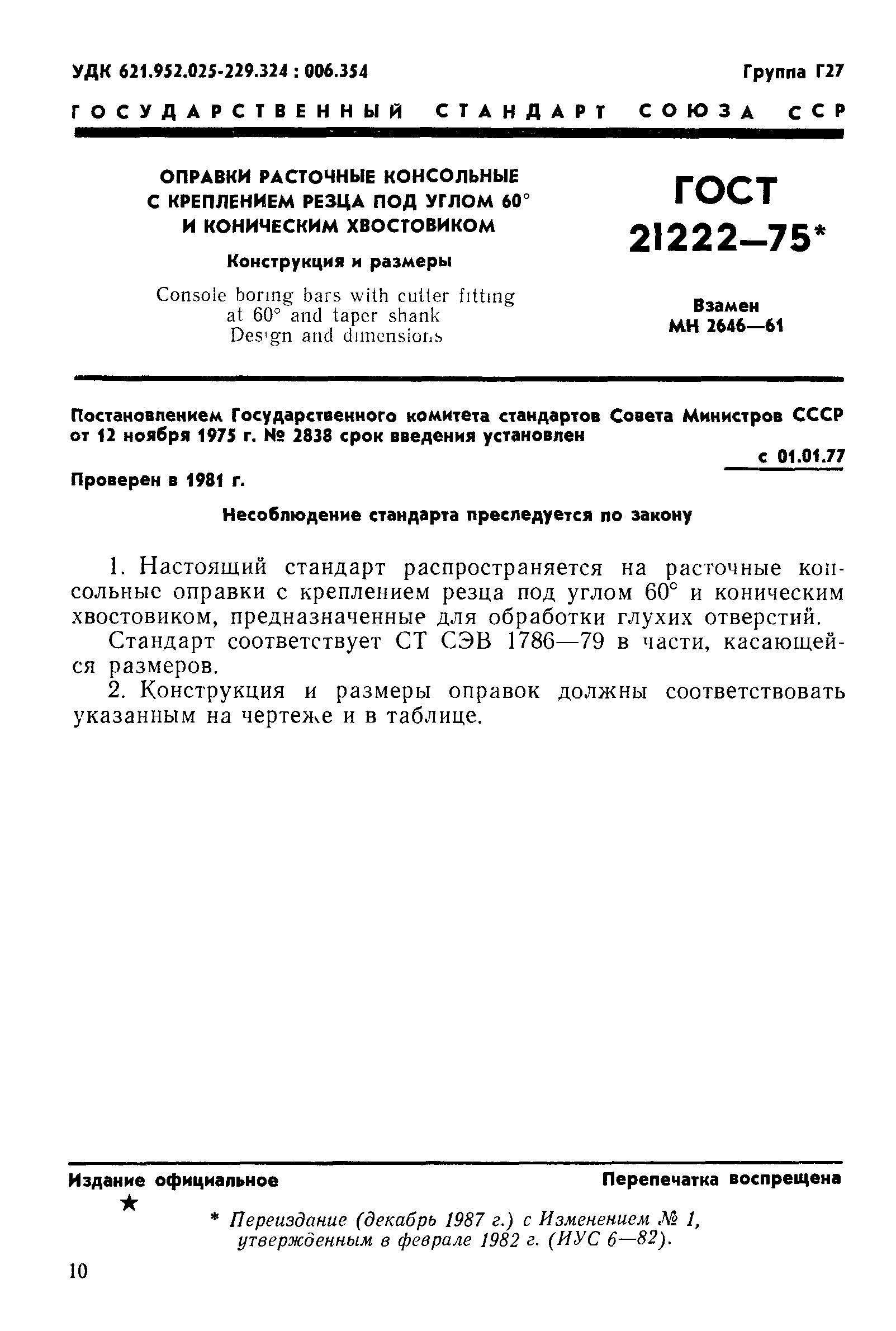 УДК 621.952.025-229.324 : 006.354

Группа Г27

ГОСУДАРСТВЕННЫЙ СТАНДАРТ СОЮЗА ССР

ОПРАВКИ РАСТОЧНЫЕ КОНСОЛЬНЫЕ С КРЕПЛЕНИЕМ РЕЗЦА ПОД УГЛОМ 60° И КОНИЧЕСКИМ ХВОСТОВИКОМ

Конструкция и размеры

Console boring bars with cutter fitting at 60° and taper shank Design and dimensions

ГОСТ 21222—75*

Взамен МН 2646—61

Постановлением Государственного комитета стандартов Совета Министров СССР от 12 ноября 1975 г. № 2838 срок введения установлен

с 01.01.77

Проверен в 1981 г.

Несоблюдение стандарта преследуется по закону

1. Настоящий стандарт распространяется на расточные консольные оправки с креплением резца под углом 60° и коническим хвостовиком, предназначенные для обработки глухих отверстий.

Стандарт соответствует СТ СЭВ 1786—79 в части, касающейся размеров.

2. Конструкция и размеры оправок должны соответствовать указанным на чертеже и в таблице.

Издание официальное

Перепечатка воспрещена

★

* Переиздание (декабрь 1987 г.) с Изменением № 1, утвержденным в феврале 1982 г. (ИУС 6—82).

10